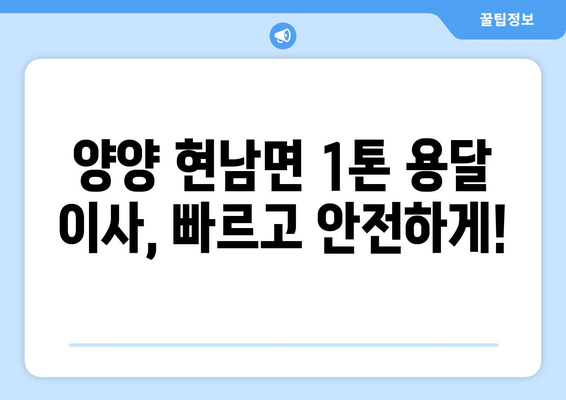 꿀팁정보

양양 현남면 1톤 용달 이사, 빠르고 안전하게!